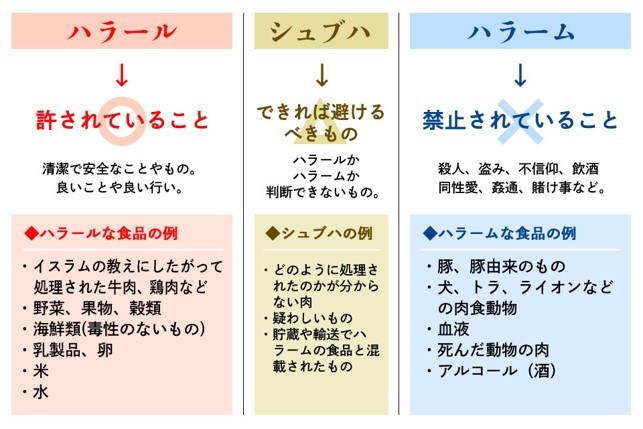 ハラール

↓

許されていること

清潔で安全なことやもの。
良いことや良い行い。

◆ハラールな食品の例

・イスラムの教えにしたがって処理された牛肉、鶏肉など
・野菜、果物、穀類
・海鮮類(毒性のないもの)
・乳製品、卵
・米
・水

シュブハ

↓

できれば避けるべきもの

ハラールか
ハラームか
判断できないもの。

◆シュブハの例

・どのように処理されたのかが分からない肉
・疑わしいもの
・貯蔵や輸送でハラームの食品と混載されたもの

ハラーム

↓

禁止されていること

殺人、盗み、不信仰、飲酒
同性愛、姦通、賭け事など。

◆ハラームな食品の例

・豚、豚由来のもの
・犬、トラ、ライオンなどの肉食動物
・血液
・死んだ動物の肉
・アルコール（酒）